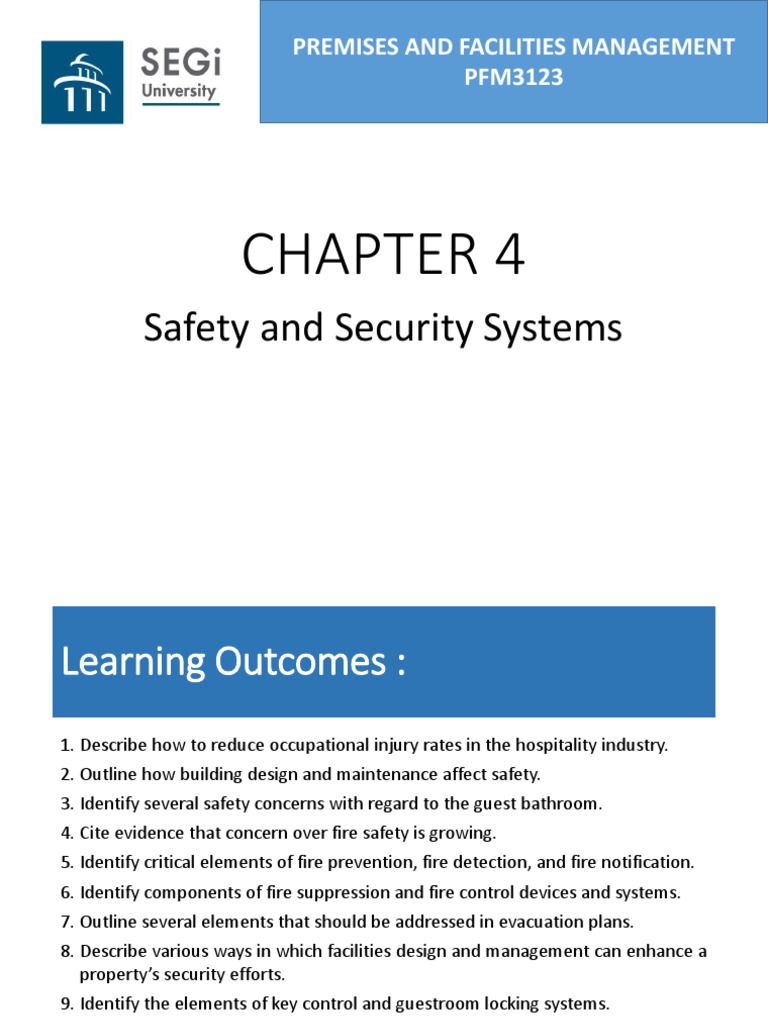 SEGi University

PREMISES AND FACILITIES MANAGEMENT
PFM3123

CHAPTER 4

Safety and Security Systems

Learning Outcomes :

1. Describe how to reduce occupational injury rates in the hospitality industry.
2. Outline how building design and maintenance affect safety.
3. Identify several safety concerns with regard to the guest bathroom.
4. Cite evidence that concern over fire safety is growing.
5. Identify critical elements of fire prevention, fire detection, and fire notification.
6. Identify components of fire suppression and fire control devices and systems.
7. Outline several elements that should be addressed in evacuation plans.
8. Describe various ways in which facilities design and management can enhance a property's security efforts.
9. Identify the elements of key control and guestroom locking systems.